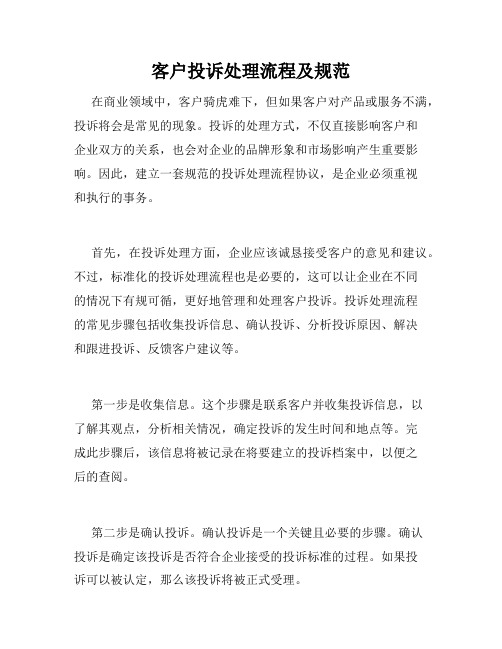 客户投诉处理流程及规范

在商业领域中，客户骑虎难下，但如果客户对产品或服务不满，投诉将会是常见的现象。投诉的处理方式，不仅直接影响客户和企业双方的关系，也会对企业的品牌形象和市场影响产生重要影响。因此，建立一套规范的投诉处理流程协议，是企业必须重视和执行的事务。

首先，在投诉处理方面，企业应该诚恳接受客户的意见和建议。不过，标准化的投诉处理流程也是必要的，这可以让企业在不同的情况下有规可循，更好地管理和处理客户投诉。投诉处理流程的常见步骤包括收集投诉信息、确认投诉、分析投诉原因、解决和跟进投诉、反馈客户建议等。

第一步是收集信息。这个步骤是联系客户并收集投诉信息，以了解其观点，分析相关情况，确定投诉的发生时间和地点等。完成此步骤后，该信息将被记录在将要建立的投诉档案中，以便之后的查阅。

第二步是确认投诉。确认投诉是一个关键且必要的步骤。确认投诉是确定该投诉是否符合企业接受的投诉标准的过程。如果投诉可以被认定，那么该投诉将被正式受理。